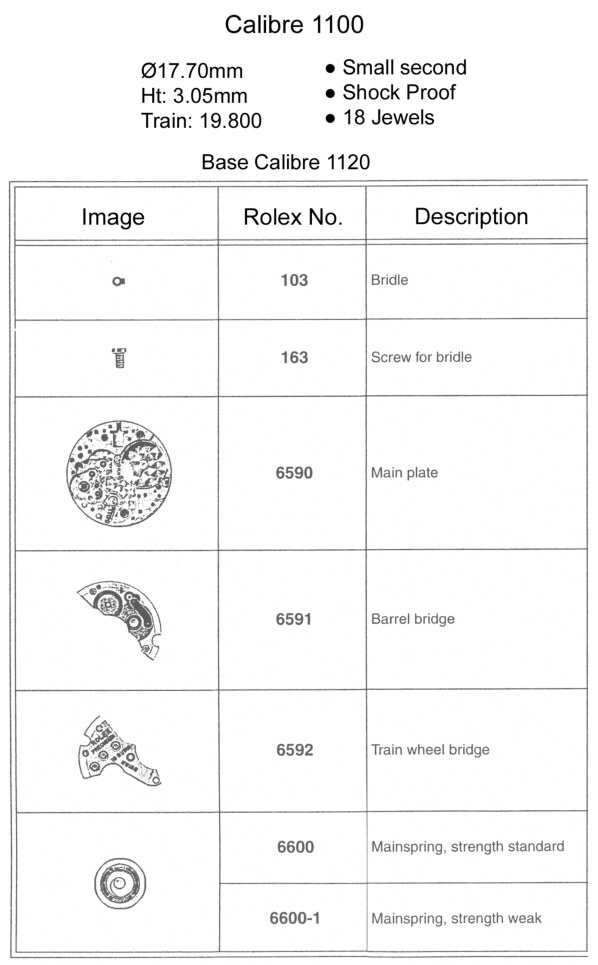 Calibre 1100

Ø17.70mm
Ht: 3.05mm
Train: 19.800

● Small second
● Shock Proof
● 18 Jewels

Base Calibre 1120

| Image | Rolex No. | Description |
|---|---|---|
| | 103 | Bridle |
| | 163 | Screw for bridle |
| | 6590 | Main plate |
| | 6591 | Barrel bridge |
| | 6592 | Train wheel bridge |
| | 6600 | Mainspring, strength standard |
| | 6600-1 | Mainspring, strength weak |